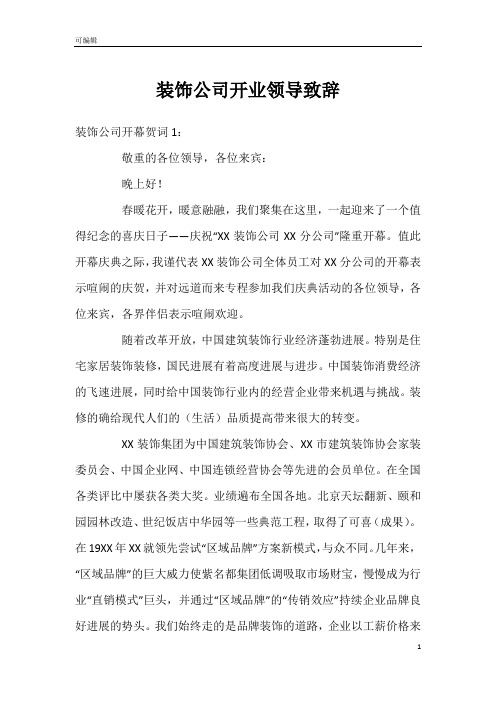 可编辑

装饰公司开业领导致辞

装饰公司开幕贺词 1：

敬重的各位领导，各位来宾：

晚上好！

春暖花开，暖意融融，我们聚集在这里，一起迎来了一个值得纪念的喜庆日子——庆祝“XX 装饰公司 XX 分公司”隆重开幕。值此开幕庆典之际，我谨代表 XX 装饰公司全体员工对 XX 分公司的开幕表示喧闹的庆贺，并对远道而来专程参加我们庆典活动的各位领导，各位来宾，各界伴侣表示喧闹欢迎。

随着改革开放，中国建筑装饰行业经济蓬勃进展。特别是住宅家居装饰装修，国民进展有着高度进展与进步。中国装饰消费经济的飞速进展，同时给中国装饰行业内的经营企业带来机遇与挑战。装修的确给现代人们的（生活）品质提高带来很大的转变。

XX 装饰集团为中国建筑装饰协会、XX 市建筑装饰协会家装委员会、中国企业网、中国连锁经营协会等先进的会员单位。在全国各类评比中屡获各类大奖。业绩遍布全国各地。北京天坛翻新、颐和园园林改造、世纪饭店中华园等一些典范工程，取得了可喜（成果）。在 19XX 年 XX 就领先尝试“区域品牌”方案新模式，与众不同。几年来，“区域品牌”的巨大威力使紫名都集团低调吸取市场财宝，慢慢成为行业“直销模式”巨头，并通过“区域品牌”的“传销效应”持续企业品牌良好进展的势头。我们始终走的是品牌装饰的道路，企业以工薪价格来

1